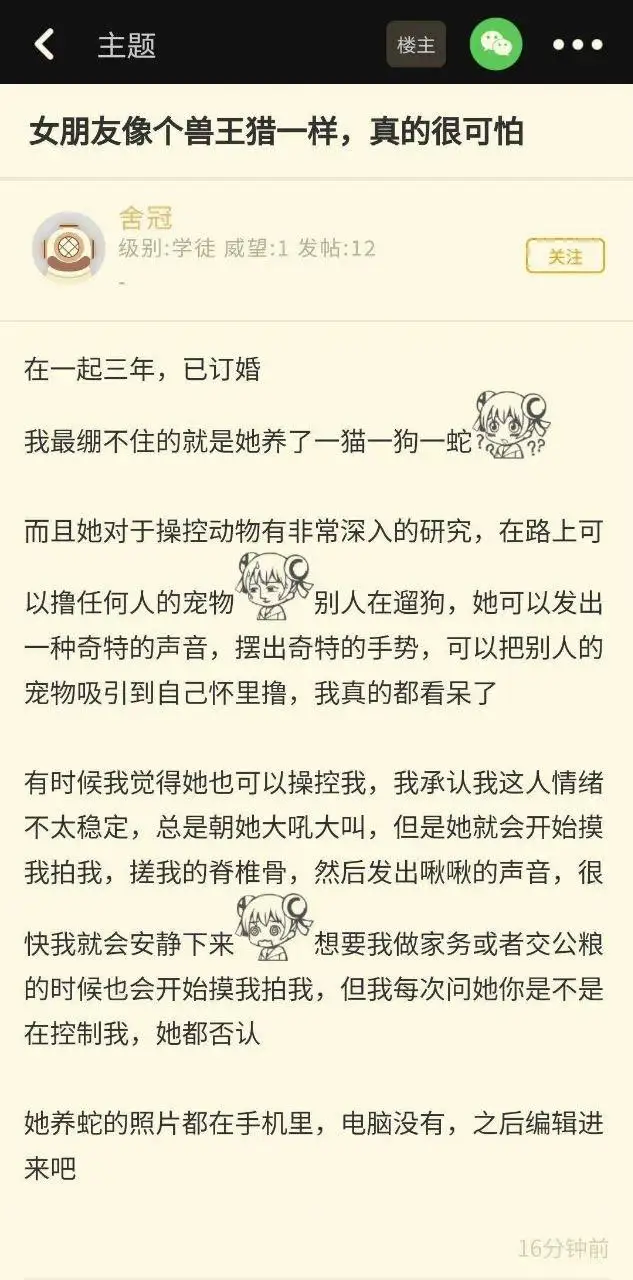 主题

楼主

女朋友像个兽王猎一样，真的很可怕

舍冠
级别:学徒 威望:1 发帖:12
-

关注

在一起三年，已订婚

我最绷不住的就是她养了一猫一狗一蛇

而且她对于操控动物有非常深入的研究，在路上可以撸任何人的宠物 别人在遛狗，她可以发出一种奇特的声音，摆出奇特的手势，可以把别人的宠物吸引到自己怀里撸，我真的都看呆了

有时候我觉得她也可以操控我，我承认我这人情绪不太稳定，总是朝她大吼大叫，但是她就会开始摸我拍我，搓我的脊椎骨，然后发出啾啾的声音，很快我就会安静下来 想要我做家务或者交公粮的时候也会开始摸我拍我，但我每次问她你是不是在控制我，她都否认

她养蛇的照片都在手机里，电脑没有，之后编辑进来吧

16分钟前